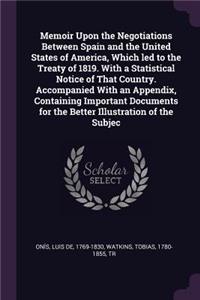 Memoir Upon the Negotiations Between Spain and the United States of America, Which led to the Treaty of 1819. With a Statistical Notice of That Country. Accompanied With an Appendix, Containing Important Documents for the Better Illustration of the Subjec

Scholar SELECT

ONÍS, LUIS DE, 1769-1830, WATKINS, TOBIAS, 1780-1855, TR